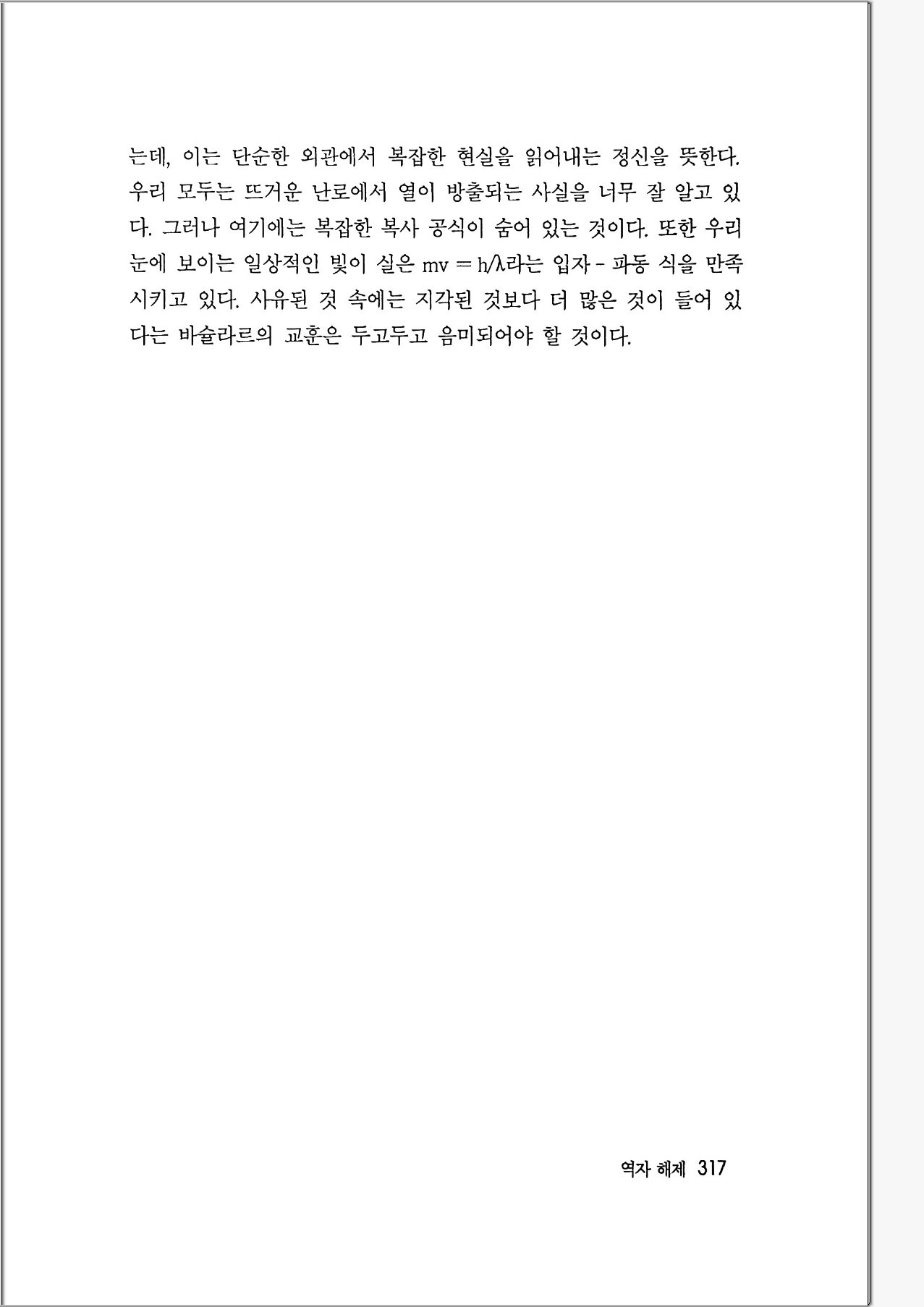 는데, 이는 단순한 외관에서 복잡한 현실을 읽어내는 정신을 뜻한다. 우리 모두는 뜨거운 난로에서 열이 방출되는 사실을 너무 잘 알고 있다. 그러나 여기에는 복잡한 복사 공식이 숨어 있는 것이다. 또한 우리 눈에 보이는 일상적인 빛이 실은 $mv = h/\lambda$라는 입자 - 파동 식을 만족시키고 있다. 사유된 것 속에는 지각된 것보다 더 많은 것이 들어 있다는 바슐라르의 교훈은 두고두고 음미되어야 할 것이다.

역자 해제 317